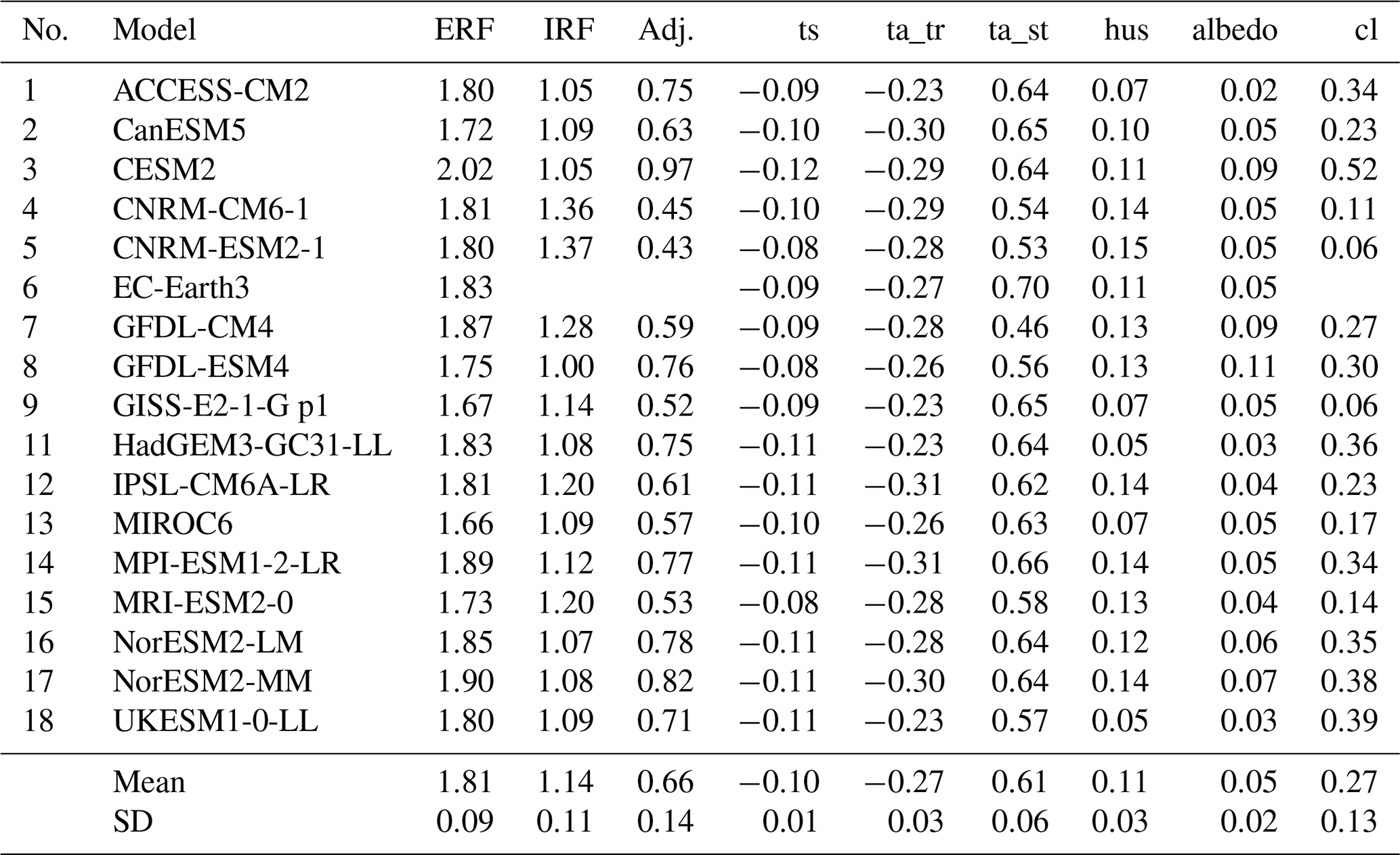 | No. | Model | ERF | IRF | Adj. | ts | ta_tr | ta_st | hus | albedo | cl |
|---|---|---|---|---|---|---|---|---|---|---|
| 1 | ACCESS-CM2 | 1.80 | 1.05 | 0.75 | −0.09 | −0.23 | 0.64 | 0.07 | 0.02 | 0.34 |
| 2 | CanESM5 | 1.72 | 1.09 | 0.63 | −0.10 | −0.30 | 0.65 | 0.10 | 0.05 | 0.23 |
| 3 | CESM2 | 2.02 | 1.05 | 0.97 | −0.12 | −0.29 | 0.64 | 0.11 | 0.09 | 0.52 |
| 4 | CNRM-CM6-1 | 1.81 | 1.36 | 0.45 | −0.10 | −0.29 | 0.54 | 0.14 | 0.05 | 0.11 |
| 5 | CNRM-ESM2-1 | 1.80 | 1.37 | 0.43 | −0.08 | −0.28 | 0.53 | 0.15 | 0.05 | 0.06 |
| 6 | EC-Earth3 | 1.83 | | | −0.09 | −0.27 | 0.70 | 0.11 | 0.05 | |
| 7 | GFDL-CM4 | 1.87 | 1.28 | 0.59 | −0.09 | −0.28 | 0.46 | 0.13 | 0.09 | 0.27 |
| 8 | GFDL-ESM4 | 1.75 | 1.00 | 0.76 | −0.08 | −0.26 | 0.56 | 0.13 | 0.11 | 0.30 |
| 9 | GISS-E2-1-G p1 | 1.67 | 1.14 | 0.52 | −0.09 | −0.23 | 0.65 | 0.07 | 0.05 | 0.06 |
| 11 | HadGEM3-GC31-LL | 1.83 | 1.08 | 0.75 | −0.11 | −0.23 | 0.64 | 0.05 | 0.03 | 0.36 |
| 12 | IPSL-CM6A-LR | 1.81 | 1.20 | 0.61 | −0.11 | −0.31 | 0.62 | 0.14 | 0.04 | 0.23 |
| 13 | MIROC6 | 1.66 | 1.09 | 0.57 | −0.10 | −0.26 | 0.63 | 0.07 | 0.05 | 0.17 |
| 14 | MPI-ESM1-2-LR | 1.89 | 1.12 | 0.77 | −0.11 | −0.31 | 0.66 | 0.14 | 0.05 | 0.34 |
| 15 | MRI-ESM2-0 | 1.73 | 1.20 | 0.53 | −0.08 | −0.28 | 0.58 | 0.13 | 0.04 | 0.14 |
| 16 | NorESM2-LM | 1.85 | 1.07 | 0.78 | −0.11 | −0.28 | 0.64 | 0.12 | 0.06 | 0.35 |
| 17 | NorESM2-MM | 1.90 | 1.08 | 0.82 | −0.11 | −0.30 | 0.64 | 0.14 | 0.07 | 0.38 |
| 18 | UKESM1-0-LL | 1.80 | 1.09 | 0.71 | −0.11 | −0.23 | 0.57 | 0.05 | 0.03 | 0.39 |
| | Mean | 1.81 | 1.14 | 0.66 | −0.10 | −0.27 | 0.61 | 0.11 | 0.05 | 0.27 |
| | SD | 0.09 | 0.11 | 0.14 | 0.01 | 0.03 | 0.06 | 0.03 | 0.02 | 0.13 |